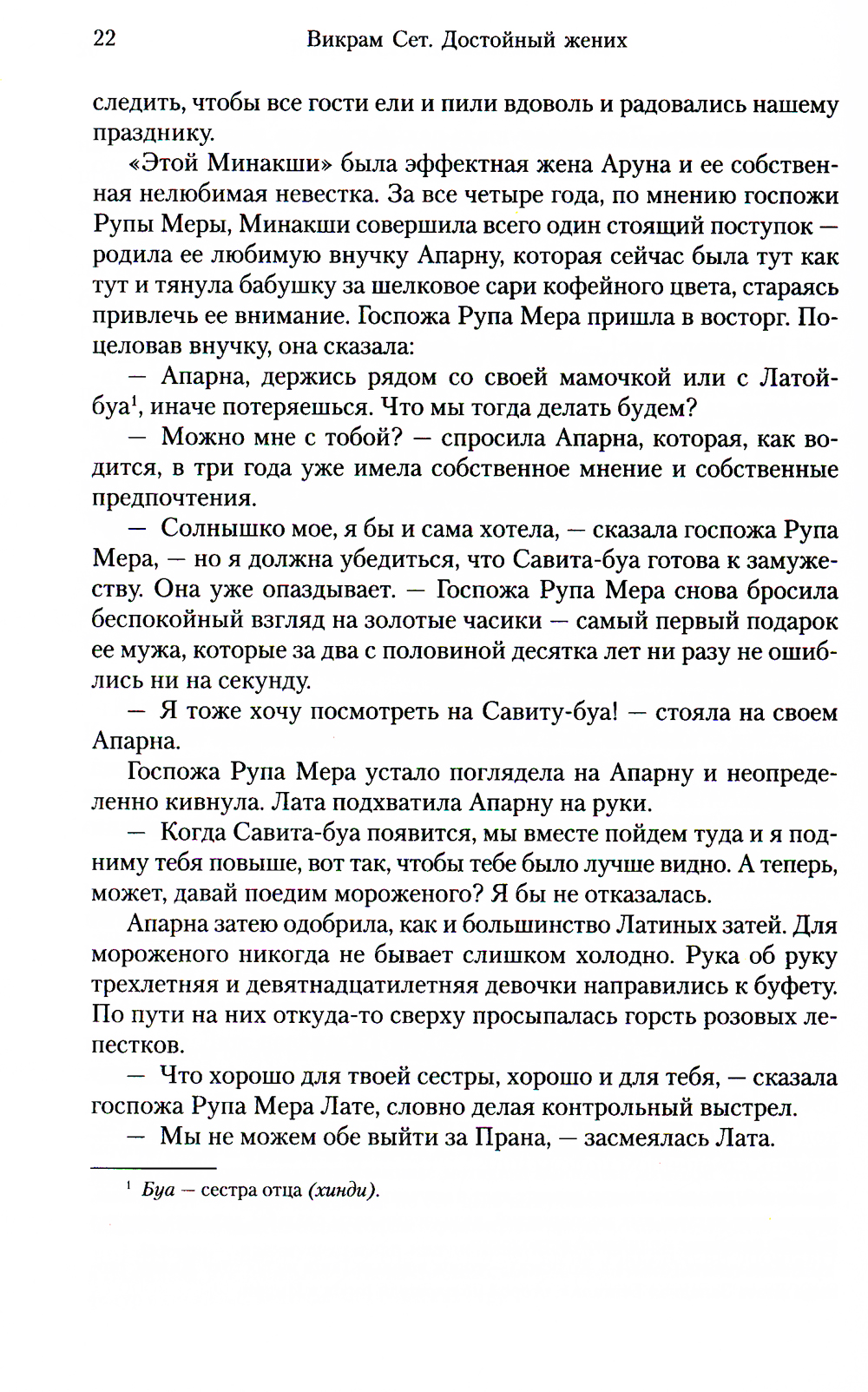 22 Викрам Сет. Достойный жених

следить, чтобы все гости ели и пили вдоволь и радовались нашему празднику.

«Этой Минакши» была эффектная жена Аруна и ее собственная нелюбимая невестка. За все четыре года, по мнению госпожи Рупы Меры, Минакши совершила всего один стоящий поступок — родила ее любимую внучку Апарну, которая сейчас была тут как тут и тянула бабушку за шелковое сари кофейного цвета, стараясь привлечь ее внимание. Госпожа Рупа Мера пришла в восторг. Поцеловав внучку, она сказала:

— Апарна, держись рядом со своей мамочкой или с Латой-буа$^1$, иначе потеряешься. Что мы тогда делать будем?

— Можно мне с тобой? — спросила Апарна, которая, как водится, в три года уже имела собственное мнение и собственные предпочтения.

— Солнышко мое, я бы и сама хотела, — сказала госпожа Рупа Мера, — но я должна убедиться, что Савита-буа готова к замужеству. Она уже опаздывает. — Госпожа Рупа Мера снова бросила беспокойный взгляд на золотые часики — самый первый подарок ее мужа, которые за два с половиной десятка лет ни разу не ошиблись ни на секунду.

— Я тоже хочу посмотреть на Савиту-буа! — стояла на своем Апарна.

Госпожа Рупа Мера устало поглядела на Апарну и неопределенно кивнула. Лата подхватила Апарну на руки.

— Когда Савита-буа появится, мы вместе пойдем туда и я подниму тебя повыше, вот так, чтобы тебе было лучше видно. А теперь, может, давай поедим мороженого? Я бы не отказалась.

Апарна затею одобрила, как и большинство Латиных затей. Для мороженого никогда не бывает слишком холодно. Рука об руку трехлетняя и девятнадцатилетняя девочки направились к буфету. По пути на них откуда-то сверху просыпалась горсть розовых лепестков.

— Что хорошо для твоей сестры, хорошо и для тебя, — сказала госпожа Рупа Мера Лате, словно делая контрольный выстрел.

— Мы не можем обе выйти за Прана, — засмеялась Лата.

$^1$ Буа — сестра отца (хинди).